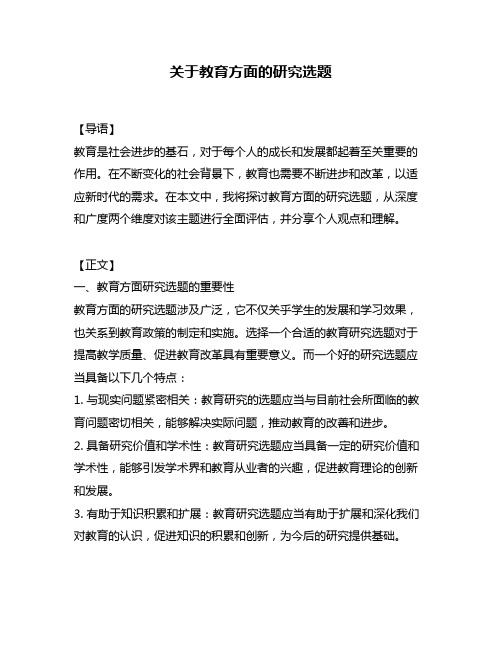 关于教育方面的研究选题

【导语】
教育是社会进步的基石，对于每个人的成长和发展都起着至关重要的作用。在不断变化的社会背景下，教育也需要不断进步和改革，以适应新时代的需求。在本文中，我将探讨教育方面的研究选题，从深度和广度两个维度对该主题进行全面评估，并分享个人观点和理解。

【正文】
一、教育方面研究选题的重要性
教育方面的研究选题涉及广泛，它不仅关乎学生的发展和学习效果，也关系到教育政策的制定和实施。选择一个合适的教育研究选题对于提高教学质量、促进教育改革具有重要意义。而一个好的研究选题应当具备以下几个特点：
1. 与现实问题紧密相关：教育研究的选题应当与目前社会所面临的教育问题密切相关，能够解决实际问题，推动教育的改善和进步。
2. 具备研究价值和学术性：教育研究选题应当具备一定的研究价值和学术性，能够引发学术界和教育从业者的兴趣，促进教育理论的创新和发展。
3. 有助于知识积累和扩展：教育研究选题应当有助于扩展和深化我们对教育的认识，促进知识的积累和创新，为今后的研究提供基础。